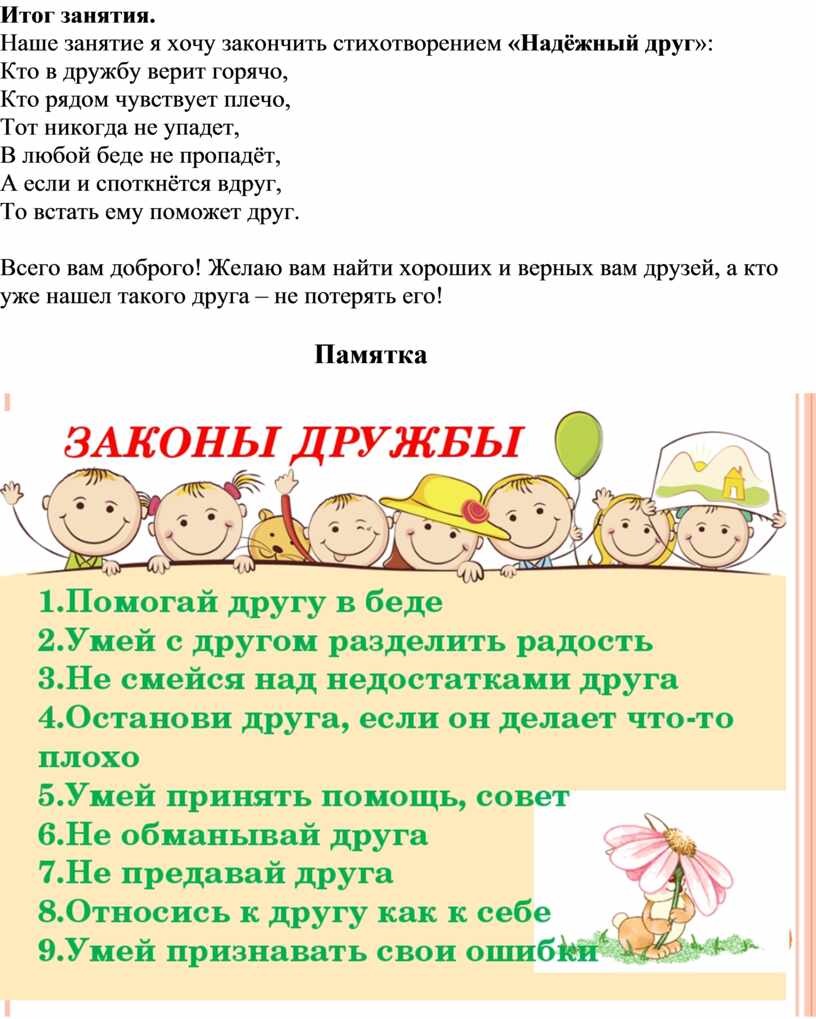 Итог занятия.
Наше занятие я хочу закончить стихотворением «Надёжный друг»:
Кто в дружбу верит горячо,
Кто рядом чувствует плечо,
Тот никогда не упадет,
В любой беде не пропадёт,
А если и споткнётся вдруг,
То встать ему поможет друг.

Всего вам доброго! Желаю вам найти хороших и верных вам друзей, а кто уже нашел такого друга – не потерять его!

Памятка

ЗАКОНЫ ДРУЖБЫ

1.Помогай другу в беде
2.Умей с другом разделить радость
3.Не смейся над недостатками друга
4.Останови друга, если он делает что-то плохо
5.Умей принять помощь, совет
6.Не обманывай друга
7.Не предавай друга
8.Относись к другу как к себе
9.Умей признавать свои ошибки